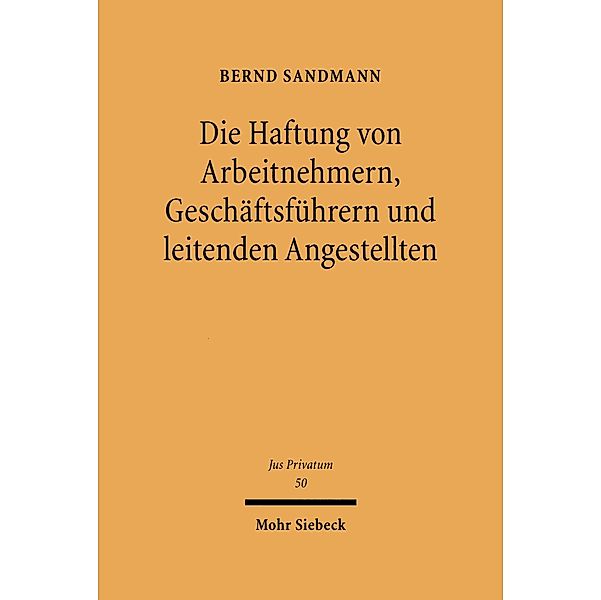 BERND SANDMANN

Die Haftung von Arbeitnehmern, Geschäftsführern und leitenden Angestellten

Jus Privatum
50

Mohr Siebeck